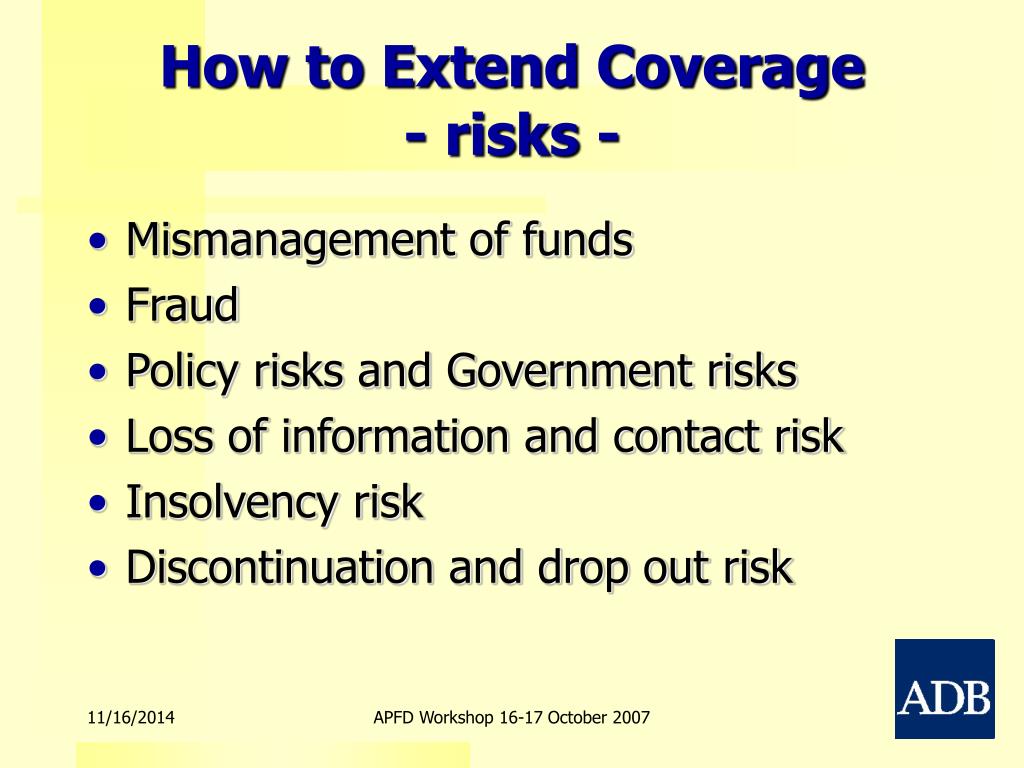 How to Extend Coverage
- risks -

• Mismanagement of funds
• Fraud
• Policy risks and Government risks
• Loss of information and contact risk
• Insolvency risk
• Discontinuation and drop out risk

11/16/2014

APFD Workshop 16-17 October 2007

ADB